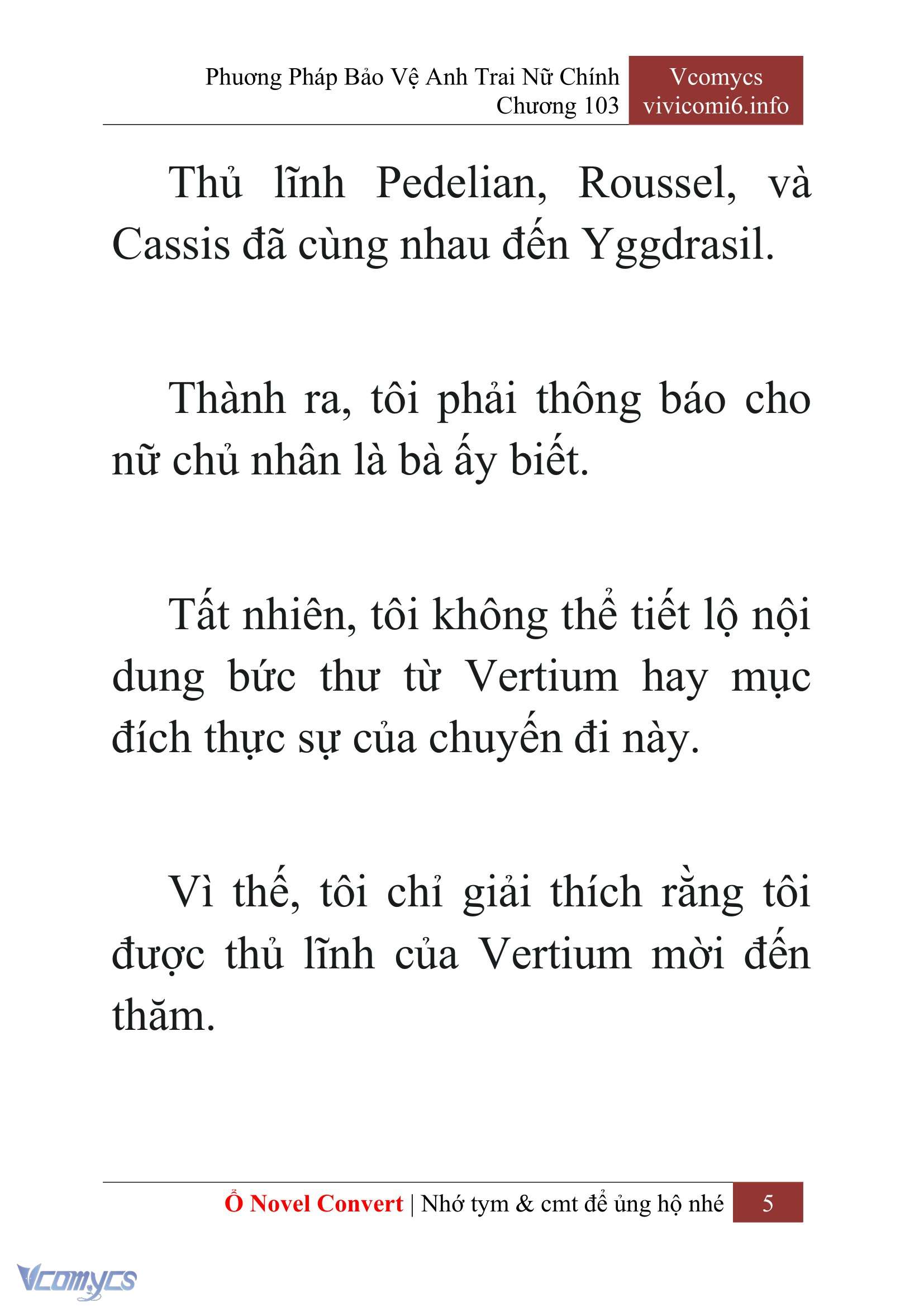 Phương Pháp Bảo Vệ Anh Trai Nữ Chính
Chương 103

Vcomycs
vivicomi6.info

Thủ lĩnh Pedelian, Roussel, và Cassis đã cùng nhau đến Yggdrasil.

Thành ra, tôi phải thông báo cho nữ chủ nhân là bà ấy biết.

Tất nhiên, tôi không thể tiết lộ nội dung bức thư từ Vertium hay mục đích thực sự của chuyến đi này.

Vì thế, tôi chỉ giải thích rằng tôi được thủ lĩnh của Vertium mời đến thăm.

Ổ Novel Convert | Nhớ tym & cmt để ủng hộ nhé 5

Vcomycs